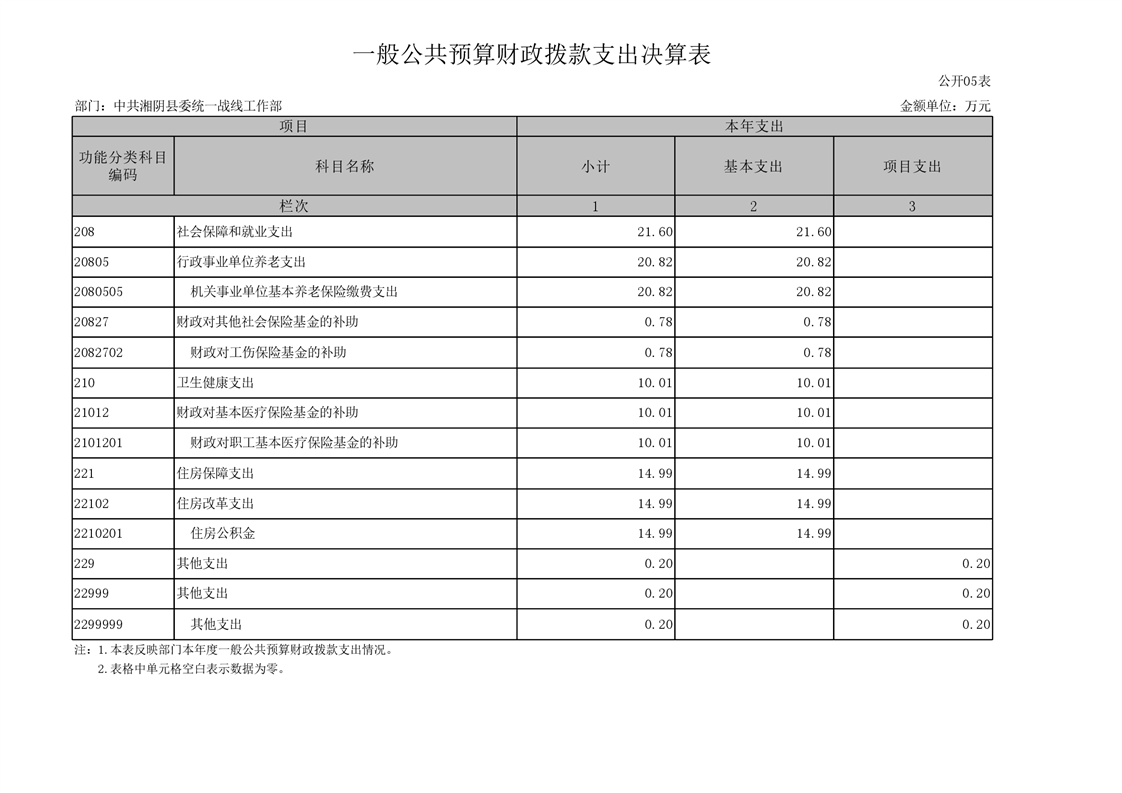 一般公共预算财政拨款支出决算表

公开05表

部门：中共湘阴县委统一战线工作部

金额单位：万元

| 项目 | | 本年支出 | | |
|---|---|---|---|---|
| 功能分类科目编码 | 科目名称 | 小计 | 基本支出 | 项目支出 |
| 栏次 | | 1 | 2 | 3 |
| 208 | 社会保障和就业支出 | 21.60 | 21.60 | |
| 20805 | 行政事业单位养老支出 | 20.82 | 20.82 | |
| 2080505 | 机关事业单位基本养老保险缴费支出 | 20.82 | 20.82 | |
| 20827 | 财政对其他社会保险基金的补助 | 0.78 | 0.78 | |
| 2082702 | 财政对工伤保险基金的补助 | 0.78 | 0.78 | |
| 210 | 卫生健康支出 | 10.01 | 10.01 | |
| 21012 | 财政对基本医疗保险基金的补助 | 10.01 | 10.01 | |
| 2101201 | 财政对职工基本医疗保险基金的补助 | 10.01 | 10.01 | |
| 221 | 住房保障支出 | 14.99 | 14.99 | |
| 22102 | 住房改革支出 | 14.99 | 14.99 | |
| 2210201 | 住房公积金 | 14.99 | 14.99 | |
| 229 | 其他支出 | 0.20 | | 0.20 |
| 22999 | 其他支出 | 0.20 | | 0.20 |
| 2299999 | 其他支出 | 0.20 | | 0.20 |

注：1.本表反映部门本年度一般公共预算财政拨款支出情况。
2.表格中单元格空白表示数据为零。